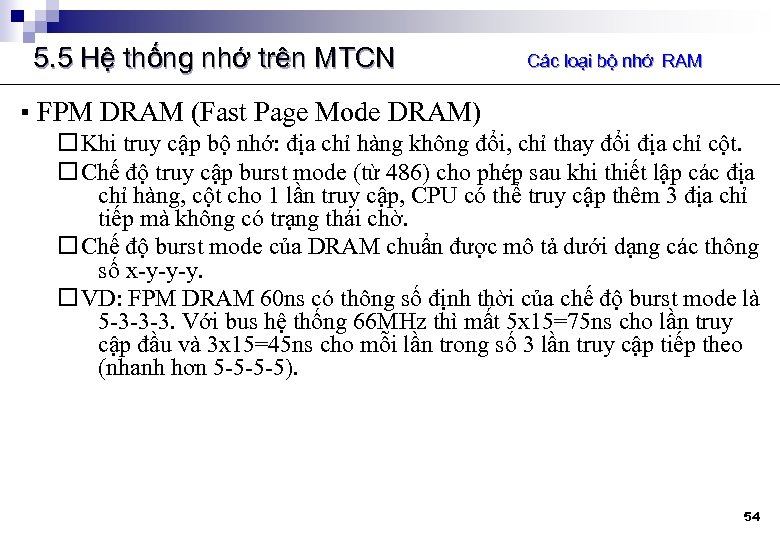 5.5 Hệ thống nhớ trên MTCN

Các loại bộ nhớ RAM

▪ FPM DRAM (Fast Page Mode DRAM)

□ Khi truy cập bộ nhớ: địa chỉ hàng không đổi, chỉ thay đổi địa chỉ cột.

□ Chế độ truy cập burst mode (từ 486) cho phép sau khi thiết lập các địa chỉ hàng, cột cho 1 lần truy cập, CPU có thể truy cập thêm 3 địa chỉ tiếp mà không có trạng thái chờ.

□ Chế độ burst mode của DRAM chuẩn được mô tả dưới dạng các thông số x-y-y-y.

□ VD: FPM DRAM 60ns có thông số định thời của chế độ burst mode là 5-3-3-3. Với bus hệ thống 66MHz thì mất 5x15=75ns cho lần truy cập đầu và 3x15=45ns cho mỗi lần trong số 3 lần truy cập tiếp theo (nhanh hơn 5-5-5-5).

54